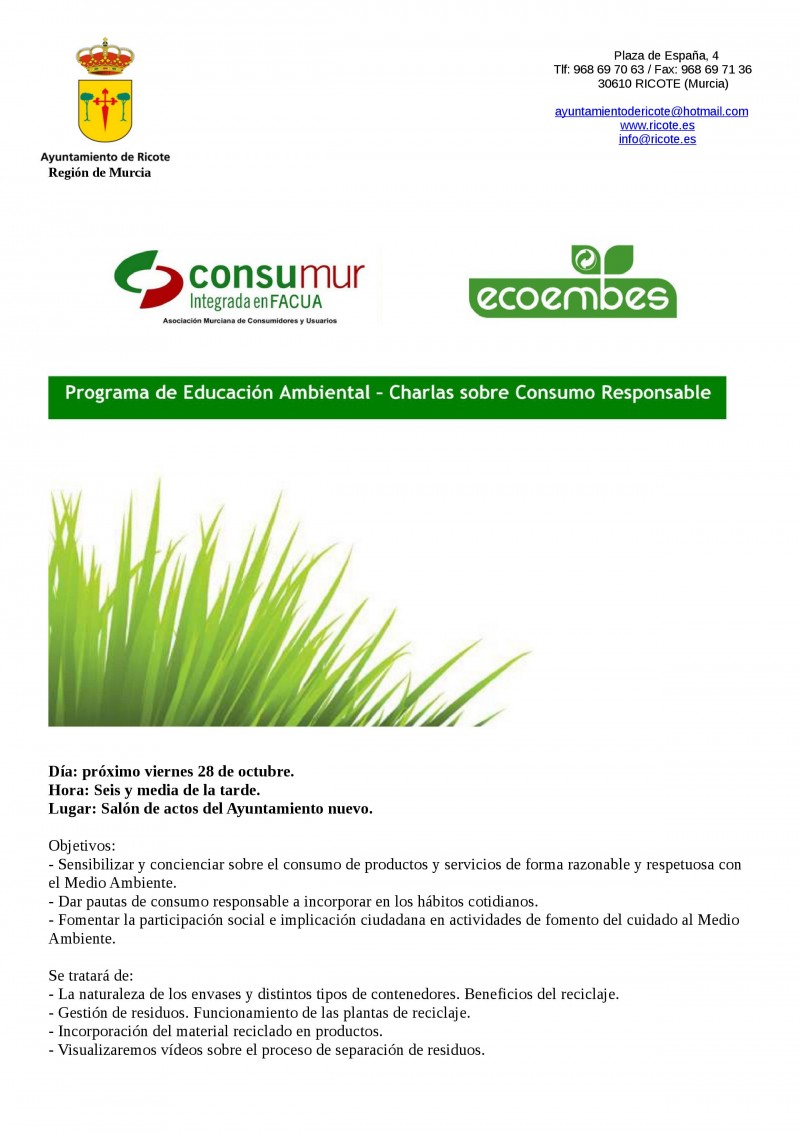 Ayuntamiento de Ricote
Región de Murcia

Plaza de España, 4
Tlf: 968 69 70 63 / Fax: 968 69 71 36
30610 RICOTE (Murcia)

ayuntamientodericote@hotmail.com
www.ricote.es
info@ricote.es

consumur
Integrada en FACUA
Asociación Murciana de Consumidores y Usuarios

ecoembes

Programa de Educación Ambiental – Charlas sobre Consumo Responsable

Día: próximo viernes 28 de octubre.
Hora: Seis y media de la tarde.
Lugar: Salón de actos del Ayuntamiento nuevo.

Objetivos:
- Sensibilizar y concienciar sobre el consumo de productos y servicios de forma razonable y respetuosa con el Medio Ambiente.
- Dar pautas de consumo responsable a incorporar en los hábitos cotidianos.
- Fomentar la participación social e implicación ciudadana en actividades de fomento del cuidado al Medio Ambiente.

Se tratará de:
- La naturaleza de los envases y distintos tipos de contenedores. Beneficios del reciclaje.
- Gestión de residuos. Funcionamiento de las plantas de reciclaje.
- Incorporación del material reciclado en productos.
- Visualizaremos vídeos sobre el proceso de separación de residuos.